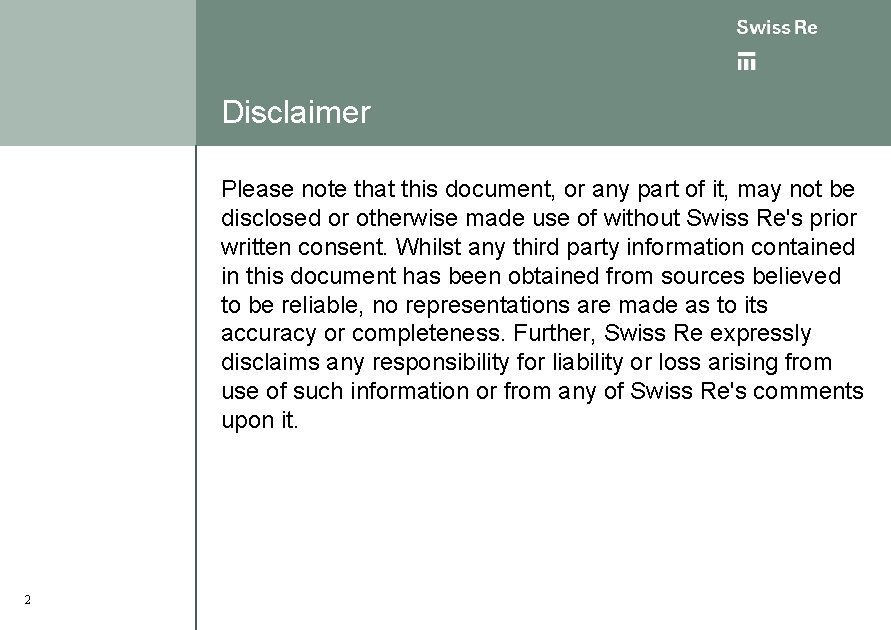 Swiss Re

Disclaimer

Please note that this document, or any part of it, may not be disclosed or otherwise made use of without Swiss Re's prior written consent. Whilst any third party information contained in this document has been obtained from sources believed to be reliable, no representations are made as to its accuracy or completeness. Further, Swiss Re expressly disclaims any responsibility for liability or loss arising from use of such information or from any of Swiss Re's comments upon it.

2